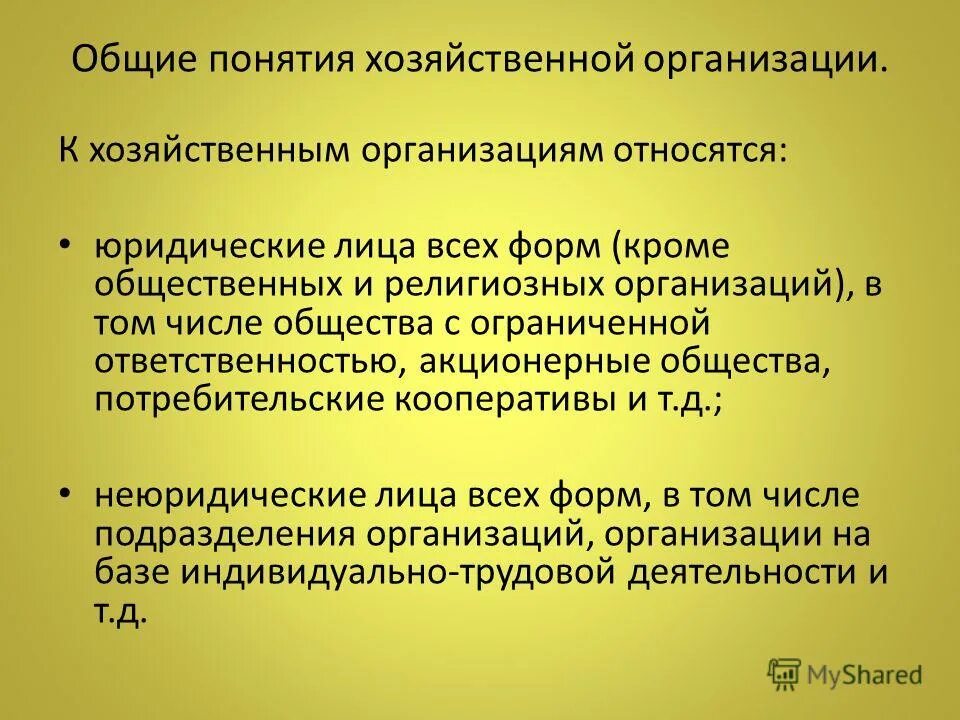 Общие понятия хозяйственной организации.

К хозяйственным организациям относятся:

• юридические лица всех форм (кроме общественных и религиозных организаций), в том числе общества с ограниченной ответственностью, акционерные общества, потребительские кооперативы и т.д.;

• неюридические лица всех форм, в том числе подразделения организаций, организации на базе индивидуально-трудовой деятельности и т.д.

MyShared